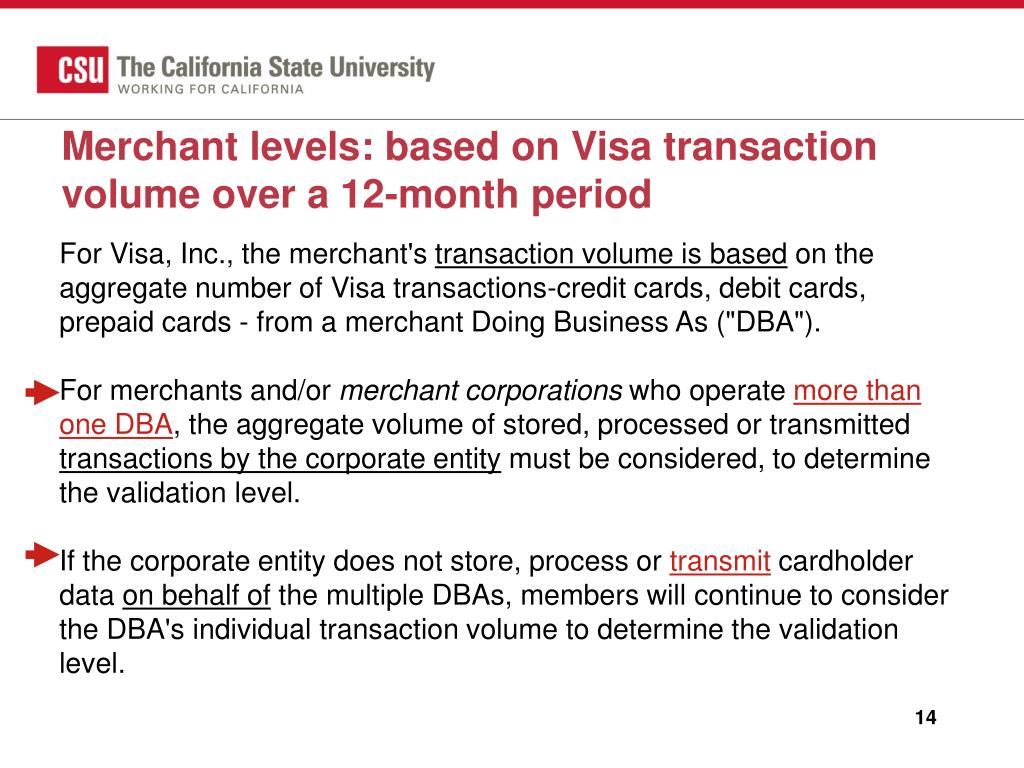 CSU The California State University
WORKING FOR CALIFORNIA

Merchant levels: based on Visa transaction volume over a 12-month period

For Visa, Inc., the merchant's transaction volume is based on the aggregate number of Visa transactions-credit cards, debit cards, prepaid cards - from a merchant Doing Business As ("DBA").

For merchants and/or merchant corporations who operate more than one DBA, the aggregate volume of stored, processed or transmitted transactions by the corporate entity must be considered, to determine the validation level.

If the corporate entity does not store, process or transmit cardholder data on behalf of the multiple DBAs, members will continue to consider the DBA's individual transaction volume to determine the validation level.

14